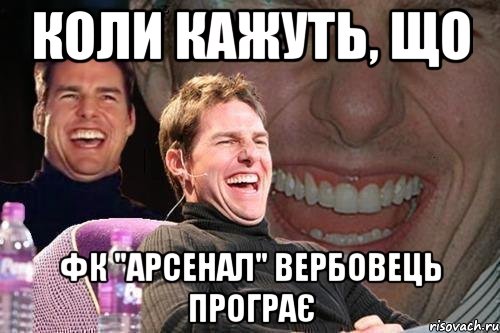 КОЛИ КАЖУТЬ, ЩО

ФК "АРСЕНАЛ" ВЕРБОВЕЦЬ ПРОГРАЄ

risovach.ru